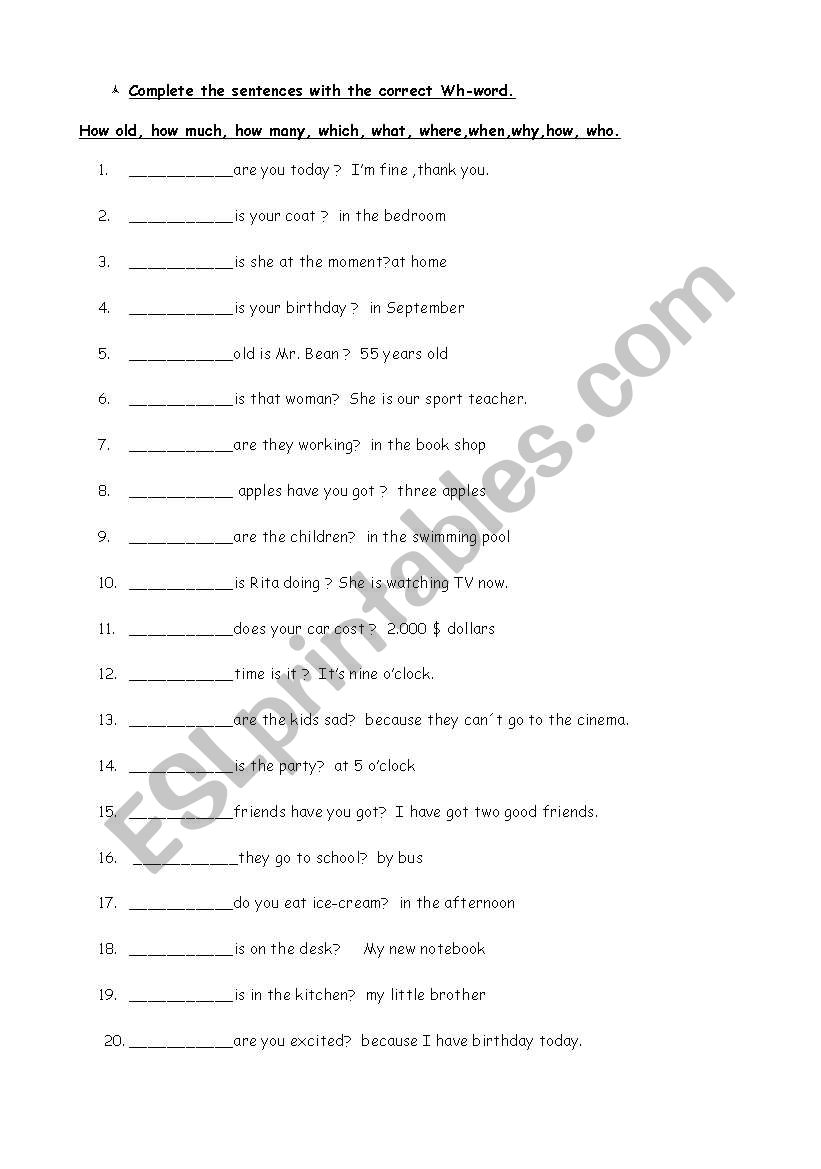 Complete the sentences with the correct Wh-word.

How old, how much, how many, which, what, where,when,why,how, who.

1. ___________are you today ? I'm fine ,thank you.

2. ___________is your coat ? in the bedroom

3. ___________is she at the moment?at home

4. ___________is your birthday ? in September

5. ___________old is Mr. Bean ? 55 years old

6. ___________is that woman? She is our sport teacher.

7. ___________are they working? in the book shop

8. ___________ apples have you got ? three apples

9. ___________are the children? in the swimming pool

10. ___________is Rita doing ? She is watching TV now.

11. ___________does your car cost ? 2.000 $ dollars

12. ___________time is it ? It's nine o'clock.

13. ___________are the kids sad? because they can´t go to the cinema.

14. ___________is the party? at 5 o'clock

15. ___________friends have you got? I have got two good friends.

16. ___________they go to school? by bus

17. ___________do you eat ice-cream? in the afternoon

18. ___________is on the desk? My new notebook

19. ___________is in the kitchen? my little brother

20. ___________are you excited? because I have birthday today.

ESLprintables.com